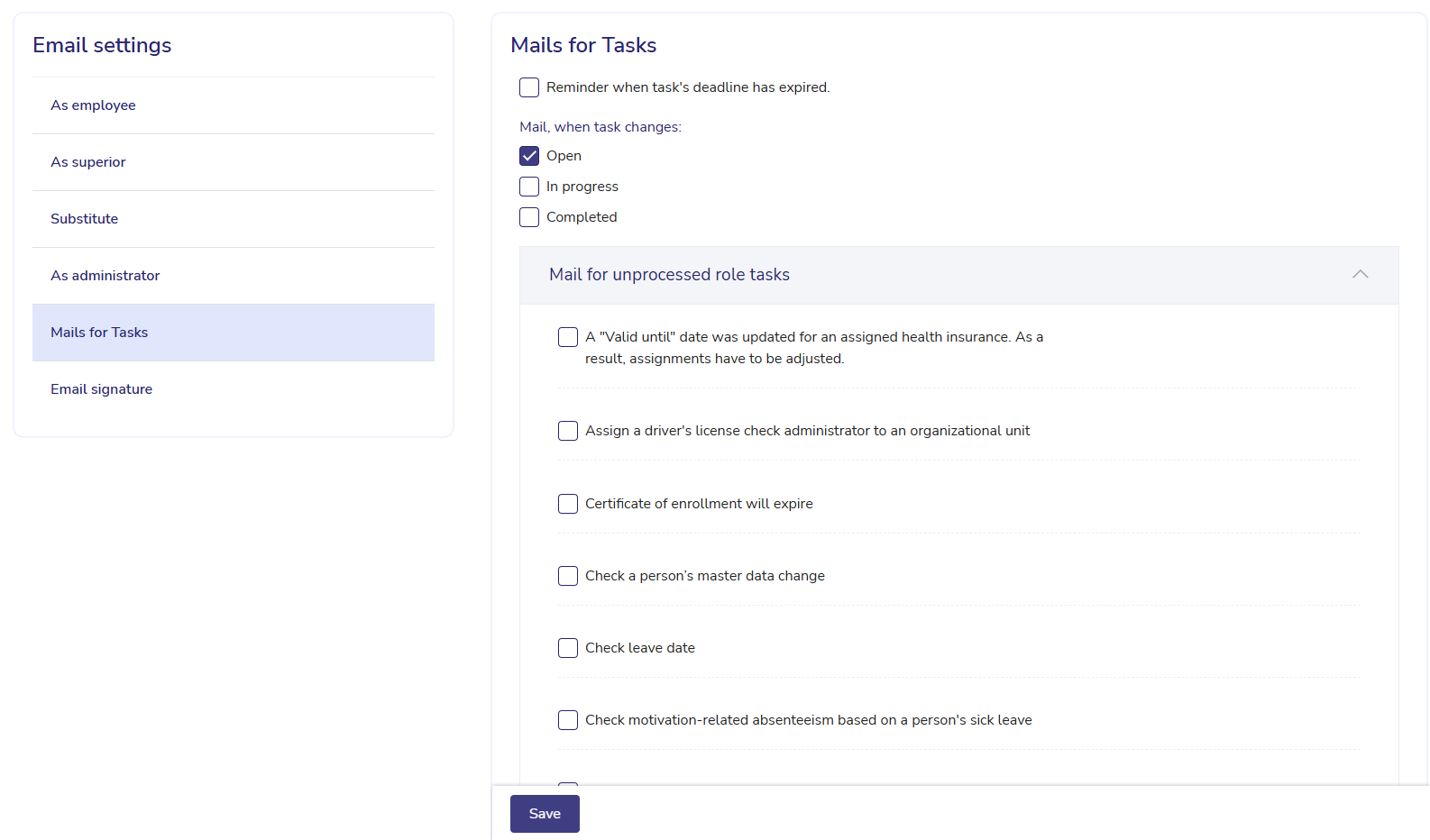 Email settings

As employee

As superior

Substitute

As administrator

Mails for Tasks

Email signature

Mails for Tasks

Reminder when task's deadline has expired.

Mail, when task changes:

Open

In progress

Completed

Mail for unprocessed role tasks

A "Valid until" date was updated for an assigned health insurance. As a result, assignments have to be adjusted.

Assign a driver's license check administrator to an organizational unit

Certificate of enrollment will expire

Check a person's master data change

Check leave date

Check motivation-related absenteeism based on a person's sick leave

Save